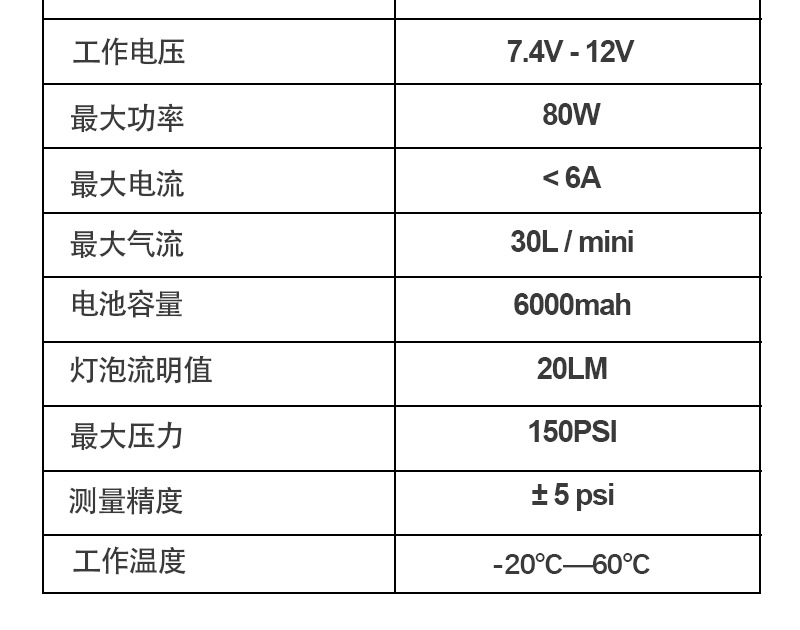 | 工作电压 | 7.4V - 12V |
|---|---|
| 最大功率 | 80W |
| 最大电流 | < 6A |
| 最大气流 | 30L / mini |
| 电池容量 | 6000mah |
| 灯泡流明值 | 20LM |
| 最大压力 | 150PSI |
| 测量精度 | ± 5 psi |
| 工作温度 | -20°C—60°C |